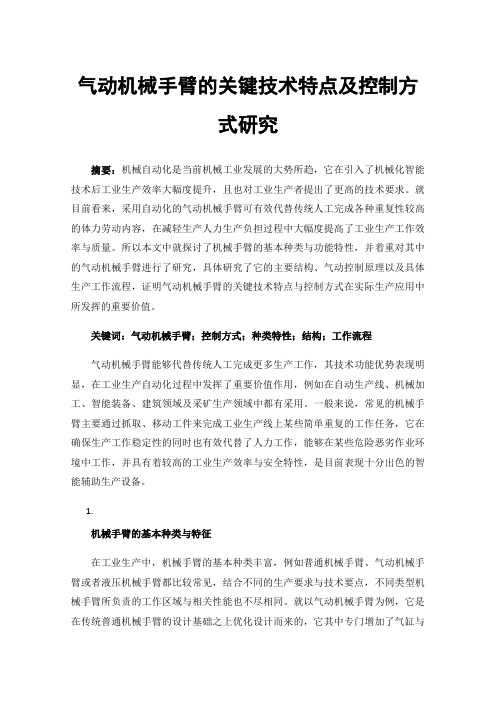 气动机械手臂的关键技术特点及控制方式研究

摘要：机械自动化是当前机械工业发展的大势所趋，它在引入了机械化智能技术后工业生产效率大幅度提升，且也对工业生产者提出了更高的技术要求。就目前看来，采用自动化的气动机械手臂可有效代替传统人工完成各种重复性较高的体力劳动内容，在减轻生产人力生产负担过程中大幅度提高了工业生产工作效率与质量。所以本文中就探讨了机械手臂的基本种类与功能特性，并着重对其中的气动机械手臂进行了研究，具体研究了它的主要结构、气动控制原理以及具体生产工作流程，证明气动机械手臂的关键技术特点与控制方式在实际生产应用中所发挥的重要价值。

关键词：气动机械手臂；控制方式；种类特性；结构；工作流程

气动机械手臂能够代替传统人工完成更多生产工作，其技术功能优势表现明显，在工业生产自动化过程中发挥了重要价值作用，例如在自动生产线、机械加工、智能装备、建筑领域及采矿生产领域中都有采用。一般来说，常见的机械手臂主要通过抓取、移动工件来完成工业生产线上某些简单重复的工作任务，它在确保生产工作稳定性的同时也有效代替了人力工作，能够在某些危险恶劣作业环境中工作，并具有着较高的工业生产效率与安全特性，是目前表现十分出色的智能辅助生产设备。

1.

机械手臂的基本种类与特征

在工业生产中，机械手臂的基本种类丰富，例如普通机械手臂、气动机械手臂或者液压机械手臂都比较常见，结合不同的生产要求与技术要点，不同类型机械手臂所负责的工作区域与相关性能也不尽相同。就以气动机械手臂为例，它是在传统普通机械手臂的设计基础之上优化设计而来的，它其中专门增加了气缸与